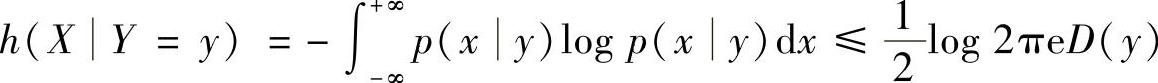 $h(X \mid Y = y) = -\int_{-\infty}^{+\infty} p(x \mid y) \log p(x \mid y) \mathrm{d}x \leqslant \frac{1}{2} \log 2\pi e D(y)$